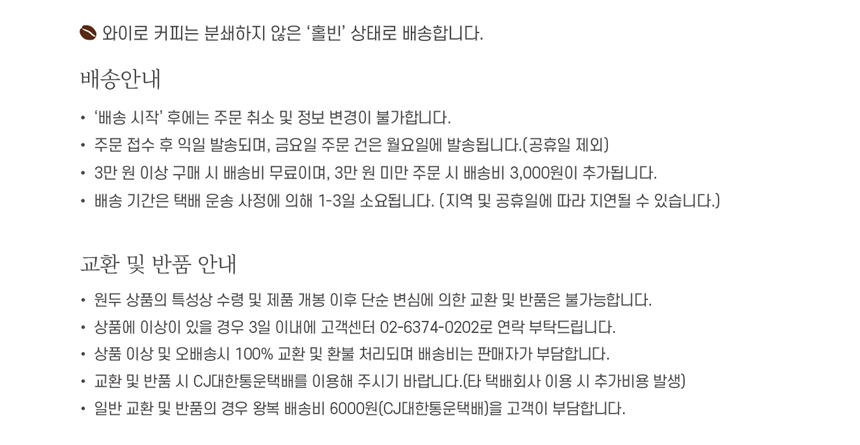 와이로 커피는 분쇄하지 않은 '홀빈' 상태로 배송합니다.

배송안내

• '배송 시작' 후에는 주문 취소 및 정보 변경이 불가합니다.
• 주문 접수 후 익일 발송되며, 금요일 주문 건은 월요일에 발송됩니다.(공휴일 제외)
• 3만 원 이상 구매 시 배송비 무료이며, 3만 원 미만 주문 시 배송비 3,000원이 추가됩니다.
• 배송 기간은 택배 운송 사정에 의해 1-3일 소요됩니다. (지역 및 공휴일에 따라 지연될 수 있습니다.)

교환 및 반품 안내

• 원두 상품의 특성상 수령 및 제품 개봉 이후 단순 변심에 의한 교환 및 반품은 불가능합니다.
• 상품에 이상이 있을 경우 3일 이내에 고객센터 02-6374-0202로 연락 부탁드립니다.
• 상품 이상 및 오배송시 100% 교환 및 환불 처리되며 배송비는 판매자가 부담합니다.
• 교환 및 반품 시 CJ대한통운택배를 이용해 주시기 바랍니다.(타 택배회사 이용 시 추가비용 발생)
• 일반 교환 및 반품의 경우 왕복 배송비 6000원(CJ대한통운택배)을 고객이 부담합니다.